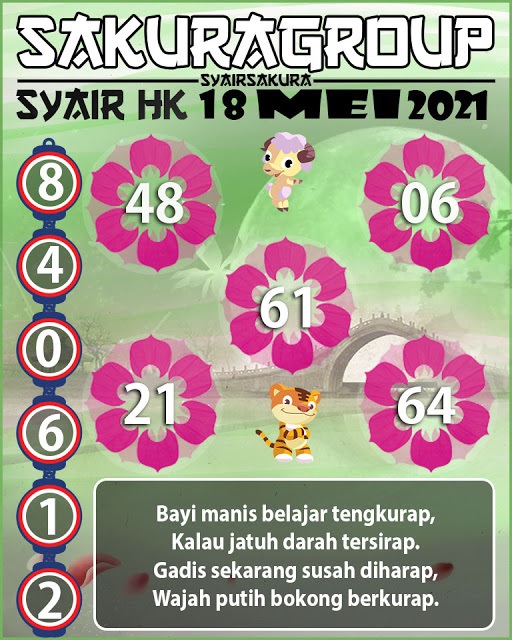 SAKURAGROUP

SYAIRSAKURA

SYAIR HK 18 MEI 2021

8
4
0
6
1
2

48

06

61

21

64

Bayi manis belajar tengkurap,
Kalau jatuh darah tersirap.
Gadis sekarang susah diharap,
Wajah putih bokong berkurap.